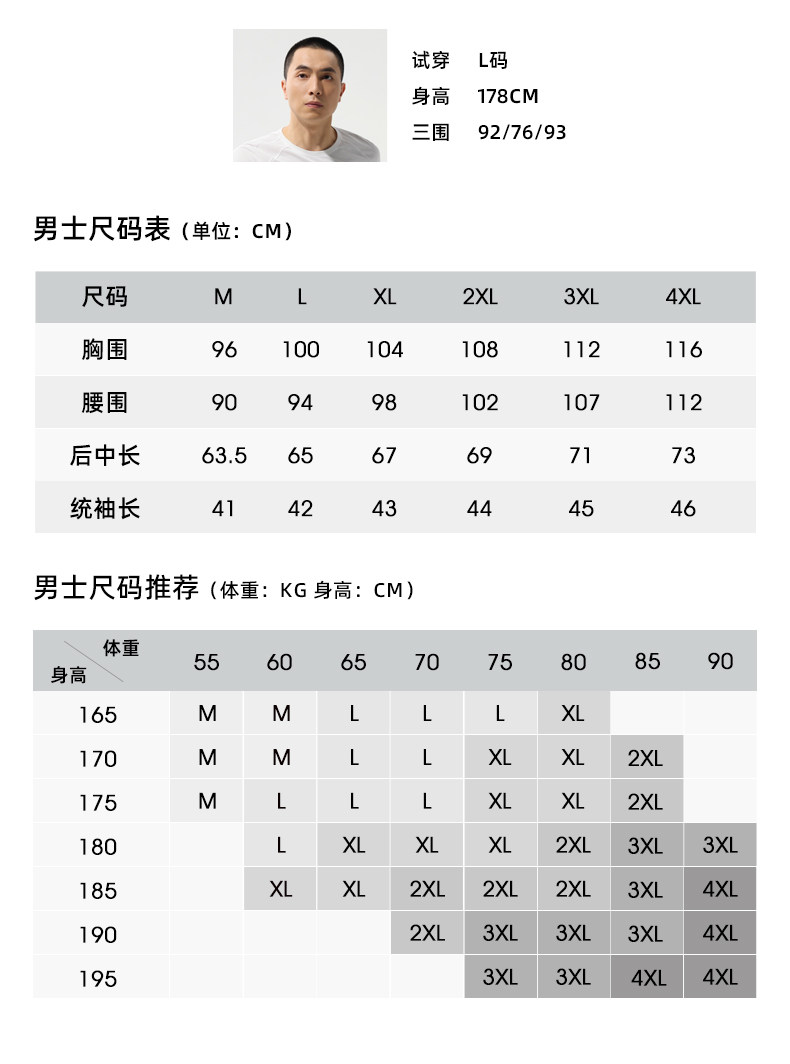 试穿 L码
身高 178CM
三围 92/76/93

男士尺码表（单位：CM）

| 尺码 | M | L | XL | 2XL | 3XL | 4XL |
|---|---|---|---|---|---|---|
| 胸围 | 96 | 100 | 104 | 108 | 112 | 116 |
| 腰围 | 90 | 94 | 98 | 102 | 107 | 112 |
| 后中长 | 63.5 | 65 | 67 | 69 | 71 | 73 |
| 统袖长 | 41 | 42 | 43 | 44 | 45 | 46 |

男士尺码推荐（体重：KG 身高：CM）

| 体重 身高 | 55 | 60 | 65 | 70 | 75 | 80 | 85 | 90 |
|---|---|---|---|---|---|---|---|---|
| 165 | M | M | L | L | L | XL | | |
| 170 | M | M | L | L | XL | XL | 2XL | |
| 175 | M | L | L | L | XL | XL | 2XL | |
| 180 | | L | XL | XL | XL | 2XL | 3XL | 3XL |
| 185 | | XL | XL | 2XL | 2XL | 2XL | 3XL | 4XL |
| 190 | | | | 2XL | 3XL | 3XL | 3XL | 4XL |
| 195 | | | | | 3XL | 3XL | 4XL | 4XL |